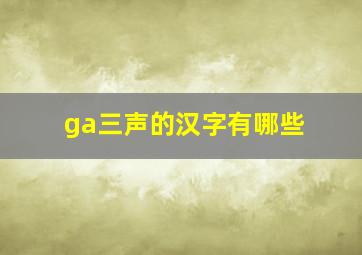 ga三声的汉字有哪些